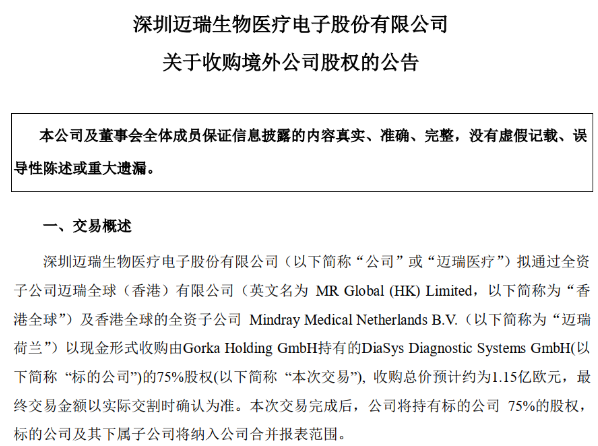 深圳迈瑞生物医疗电子股份有限公司
关于收购境外公司股权的公告

本公司及董事会全体成员保证信息披露的内容真实、准确、完整，没有虚假记载、误导性陈述或重大遗漏。

一、交易概述

深圳迈瑞生物医疗电子股份有限公司（以下简称“公司”或“迈瑞医疗”）拟通过全资子公司迈瑞全球（香港）有限公司（英文名为 MR Global (HK) Limited，以下简称为“香港全球”）及香港全球的全资子公司 Mindray Medical Netherlands B.V.（以下简称为“迈瑞荷兰”）以现金形式收购由Gorka Holding GmbH持有的DiaSys Diagnostic Systems GmbH(以下简称 “标的公司”)的75%股权(以下简称 “本次交易”)，收购总价预计约为1.15亿欧元，最终交易金额以实际交割时确认为准。本次交易完成后，公司将持有标的公司 75%的股权，标的公司及其下属子公司将纳入公司合并报表范围。